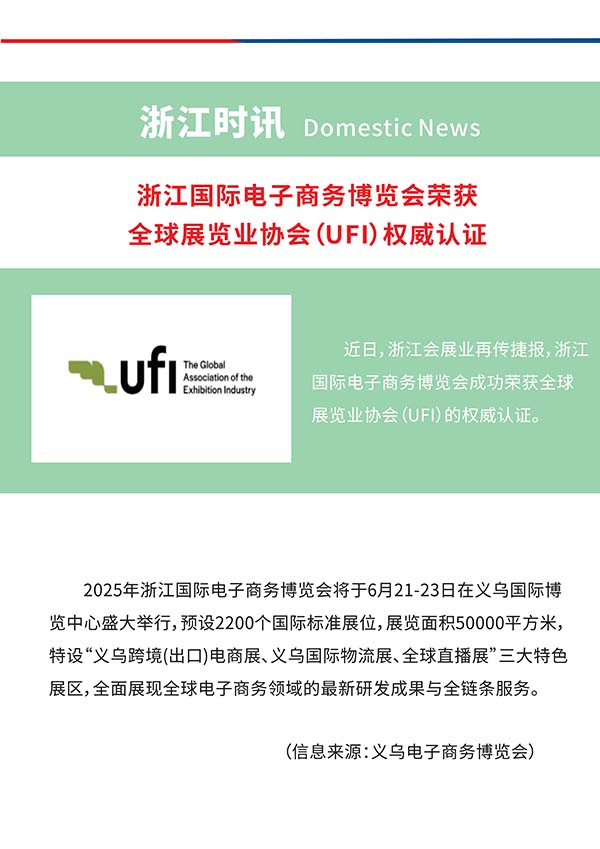 浙江时讯 Domestic News

浙江国际电子商务博览会荣获
全球展览业协会（UFI）权威认证

ufi The Global Association of the Exhibition Industry

近日，浙江会展业再传捷报，浙江国际电子商务博览会成功荣获全球展览业协会（UFI）的权威认证。

2025年浙江国际电子商务博览会将于6月21-23日在义乌国际博览中心盛大举行，预设2200个国际标准展位，展览面积50000平方米，特设“义乌跨境(出口)电商展、义乌国际物流展、全球直播展”三大特色展区，全面展现全球电子商务领域的最新研发成果与全链条服务。

（信息来源：义乌电子商务博览会）